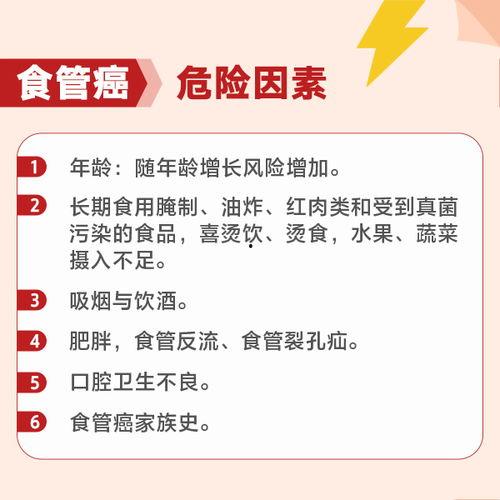 食管癌 危险因素

1 年龄：随年龄增长风险增加。

2 长期食用腌制、油炸、红肉类和受到真菌污染的食品，喜烫饮、烫食，水果、蔬菜摄入不足。

3 吸烟与饮酒。

4 肥胖，食管反流、食管裂孔疝。

5 口腔卫生不良。

6 食管癌家族史。